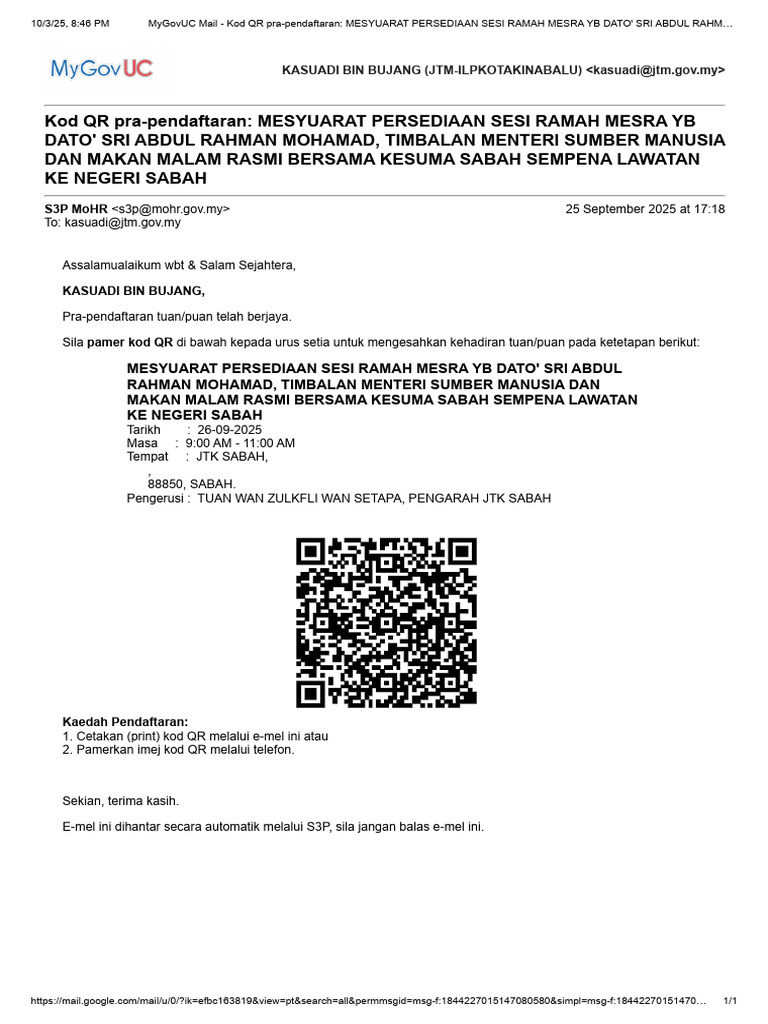 10/3/25, 8:46 PM MyGovUC Mail - Kod QR pra-pendaftaran: MESYUARAT PERSEDIAAN SESI RAMAH MESRA YB DATO' SRI ABDUL RAHM…

MyGovUC

KASUADI BIN BUJANG (JTM-ILPKOTAKINABALU) <kasuadi@jtm.gov.my>

Kod QR pra-pendaftaran: MESYUARAT PERSEDIAAN SESI RAMAH MESRA YB DATO' SRI ABDUL RAHMAN MOHAMAD, TIMBALAN MENTERI SUMBER MANUSIA DAN MAKAN MALAM RASMI BERSAMA KESUMA SABAH SEMPENA LAWATAN KE NEGERI SABAH

S3P MoHR <s3p@mohr.gov.my> 25 September 2025 at 17:18
To: kasuadi@jtm.gov.my

Assalamualaikum wbt & Salam Sejahtera,

KASUADI BIN BUJANG,

Pra-pendaftaran tuan/puan telah berjaya.

Sila pamer kod QR di bawah kepada urus setia untuk mengesahkan kehadiran tuan/puan pada ketetapan berikut:

MESYUARAT PERSEDIAAN SESI RAMAH MESRA YB DATO' SRI ABDUL RAHMAN MOHAMAD, TIMBALAN MENTERI SUMBER MANUSIA DAN MAKAN MALAM RASMI BERSAMA KESUMA SABAH SEMPENA LAWATAN KE NEGERI SABAH
Tarikh : 26-09-2025
Masa : 9:00 AM - 11:00 AM
Tempat : JTK SABAH,
,
88850, SABAH.
Pengerusi : TUAN WAN ZULKFLI WAN SETAPA, PENGARAH JTK SABAH

Kaedah Pendaftaran:
1. Cetakan (print) kod QR melalui e-mel ini atau
2. Pamerkan imej kod QR melalui telefon.

Sekian, terima kasih.

E-mel ini dihantar secara automatik melalui S3P, sila jangan balas e-mel ini.

https://mail.google.com/mail/u/0/?ik=efbc163819&view=pt&search=all&permmsgid=msg-f:1844227015147080580&simpl=msg-f:18442270151470… 1/1